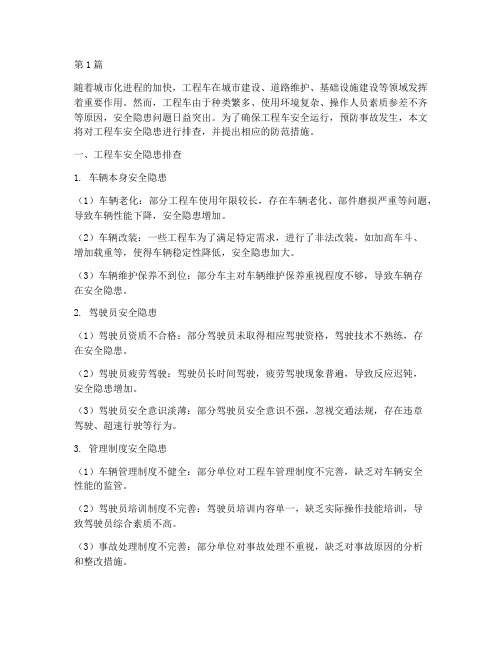 第1篇

随着城市化进程的加快，工程车在城市建设、道路维护、基础设施建设等领域发挥着重要作用。然而，工程车由于种类繁多、使用环境复杂、操作人员素质参差不齐等原因，安全隐患问题日益突出。为了确保工程车安全运行，预防事故发生，本文将对工程车安全隐患进行排查，并提出相应的防范措施。

一、工程车安全隐患排查

1. 车辆本身安全隐患

（1）车辆老化：部分工程车使用年限较长，存在车辆老化、部件磨损严重等问题，导致车辆性能下降，安全隐患增加。

（2）车辆改装：一些工程车为了满足特定需求，进行了非法改装，如加高车斗、增加载重等，使得车辆稳定性降低，安全隐患加大。

（3）车辆维护保养不到位：部分车主对车辆维护保养重视程度不够，导致车辆存在安全隐患。

2. 驾驶员安全隐患

（1）驾驶员资质不合格：部分驾驶员未取得相应驾驶资格，驾驶技术不熟练，存在安全隐患。

（2）驾驶员疲劳驾驶：驾驶员长时间驾驶，疲劳驾驶现象普遍，导致反应迟钝，安全隐患增加。

（3）驾驶员安全意识淡薄：部分驾驶员安全意识不强，忽视交通法规，存在违章驾驶、超速行驶等行为。

3. 管理制度安全隐患

（1）车辆管理制度不健全：部分单位对工程车管理制度不完善，缺乏对车辆安全性能的监管。

（2）驾驶员培训制度不完善：驾驶员培训内容单一，缺乏实际操作技能培训，导致驾驶员综合素质不高。

（3）事故处理制度不完善：部分单位对事故处理不重视，缺乏对事故原因的分析和整改措施。